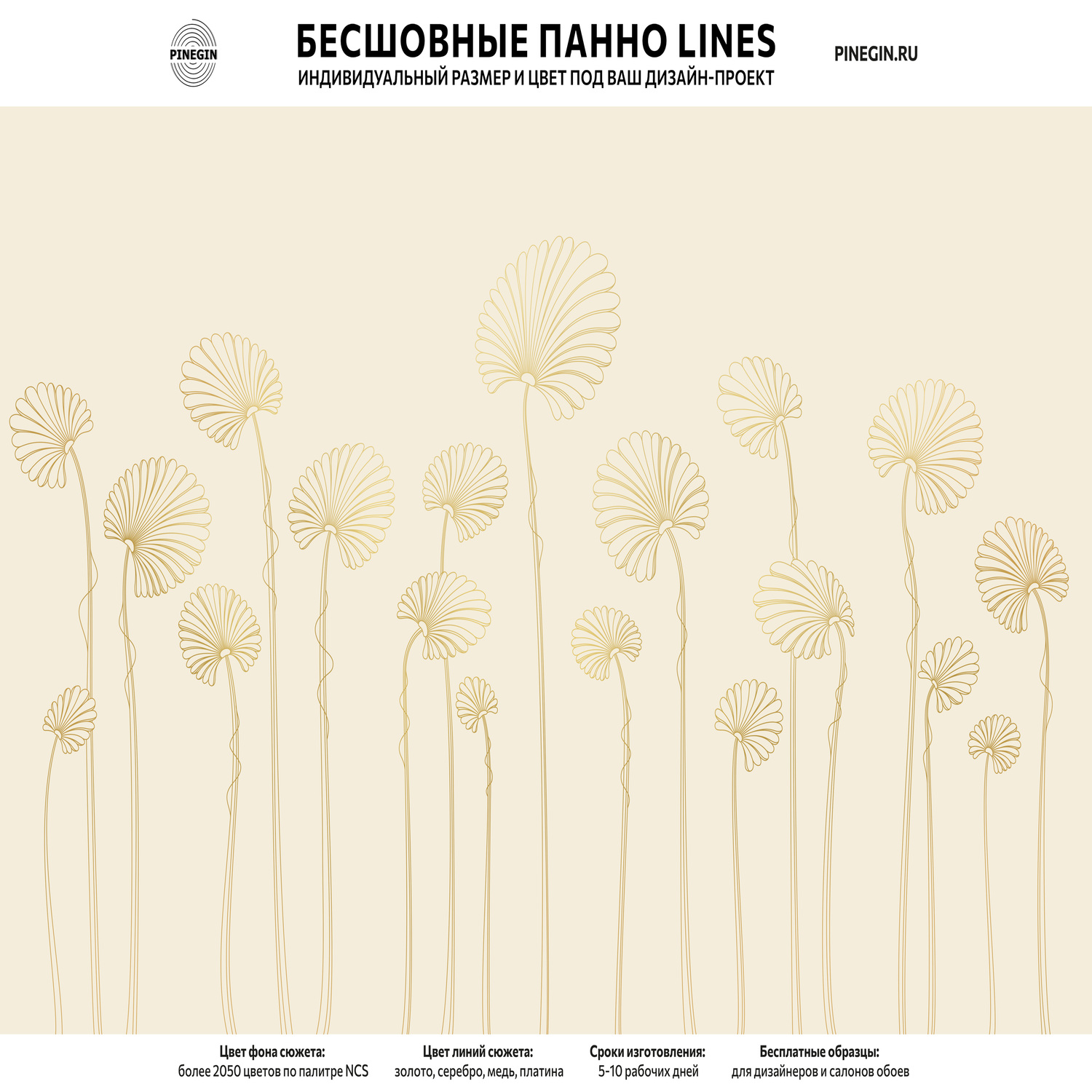 PINEGIN

БЕСШОВНЫЕ ПАННО LINES
ИНДИВИДУАЛЬНЫЙ РАЗМЕР И ЦВЕТ ПОД ВАШ ДИЗАЙН-ПРОЕКТ

PINEGIN.RU

Цвет фона сюжета:
более 2050 цветов по палитре NCS

Цвет линий сюжета:
золото, серебро, медь, платина

Сроки изготовления:
5-10 рабочих дней

Бесплатные образцы:
для дизайнеров и салонов обоев